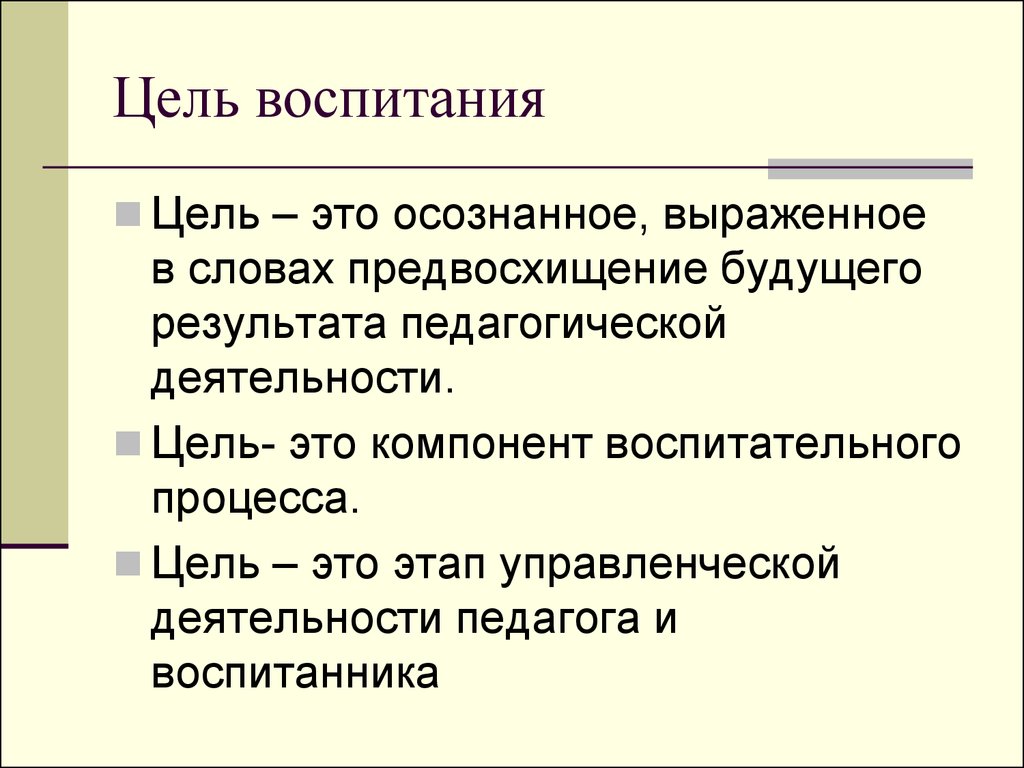 Цель воспитания

Цель – это осознанное, выраженное в словах предвосхищение будущего результата педагогической деятельности.

Цель- это компонент воспитательного процесса.

Цель – это этап управленческой деятельности педагога и воспитанника